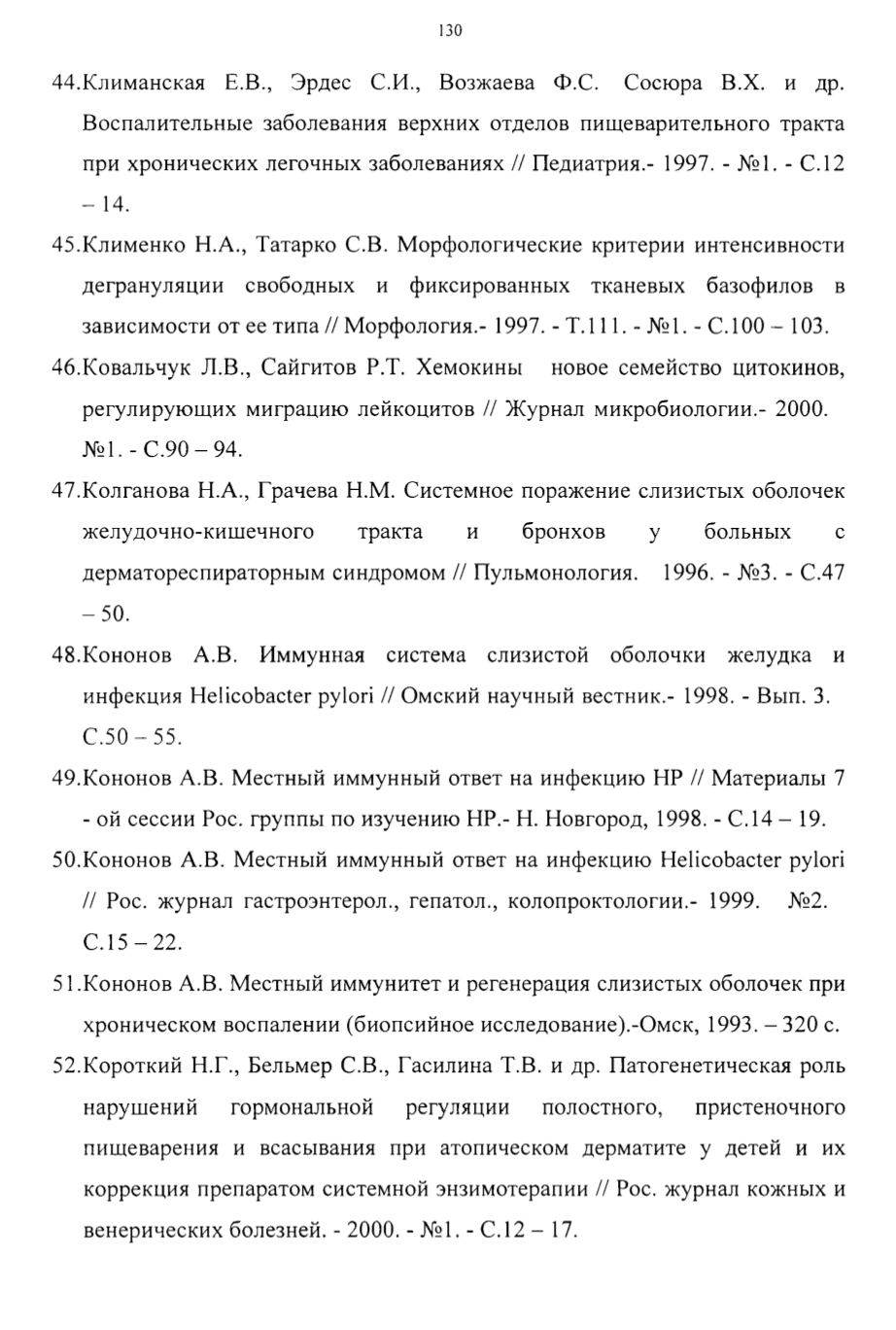 130

44.Климанская Е.В., Эрдес С.И., Возжаева Ф.С. Сосюра В.Х. и др. Воспалительные заболевания верхних отделов пищеварительного тракта при хронических легочных заболеваниях // Педиатрия.- 1997. - №1. - С.12 – 14.

45.Клименко Н.А., Татарко С.В. Морфологические критерии интенсивности дегрануляции свободных и фиксированных тканевых базофилов в зависимости от ее типа // Морфология.- 1997. - Т.111. - №1. - С.100 – 103.

46.Ковальчук Л.В., Сайгитов Р.Т. Хемокины новое семейство цитокинов, регулирующих миграцию лейкоцитов // Журнал микробиологии.- 2000. №1. - С.90 – 94.

47.Колганова Н.А., Грачева Н.М. Системное поражение слизистых оболочек желудочно-кишечного тракта и бронхов у больных с дерматореспираторным синдромом // Пульмонология. 1996. - №3. - С.47 – 50.

48.Кононов А.В. Иммунная система слизистой оболочки желудка и инфекция Helicobacter pylori // Омский научный вестник.- 1998. - Вып. 3. С.50 – 55.

49.Кононов А.В. Местный иммунный ответ на инфекцию НР // Материалы 7 - ой сессии Рос. группы по изучению НР.- Н. Новгород, 1998. - С.14 – 19.

50.Кононов А.В. Местный иммунный ответ на инфекцию Helicobacter pylori // Рос. журнал гастроэнтерол., гепатол., колопроктологии.- 1999. №2. С.15 – 22.

51.Кононов А.В. Местный иммунитет и регенерация слизистых оболочек при хроническом воспалении (биопсийное исследование).-Омск, 1993. – 320 с.

52.Короткий Н.Г., Бельмер С.В., Гасилина Т.В. и др. Патогенетическая роль нарушений гормональной регуляции полостного, пристеночного пищеварения и всасывания при атопическом дерматите у детей и их коррекция препаратом системной энзимотерапии // Рос. журнал кожных и венерических болезней. - 2000. - №1. - С.12 – 17.